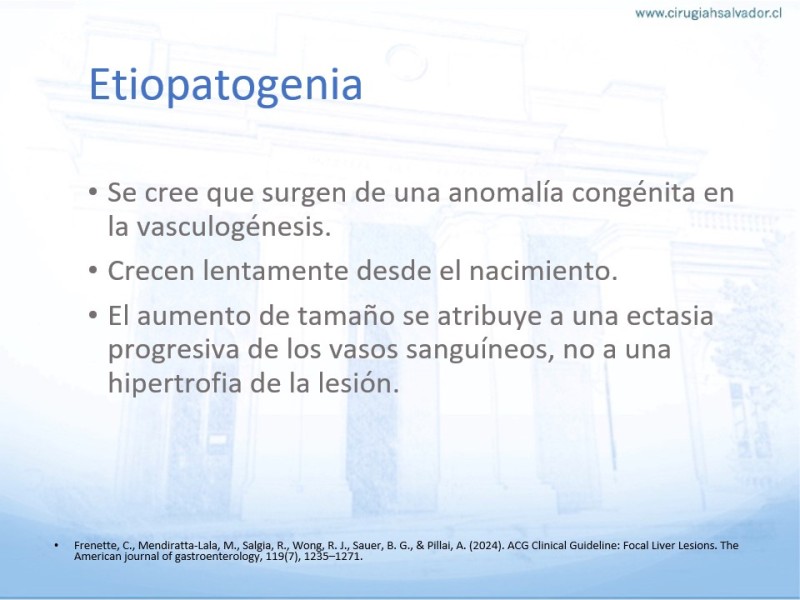 www.cirugiahsalvador.cl

Etiopatogenia

• Se cree que surgen de una anomalía congénita en la vasculogénesis.

• Crecen lentamente desde el nacimiento.

• El aumento de tamaño se atribuye a una ectasia progresiva de los vasos sanguíneos, no a una hipertrofia de la lesión.

• Frenette, C., Mendiratta-Lala, M., Salgia, R., Wong, R. J., Sauer, B. G., & Pillai, A. (2024). ACG Clinical Guideline: Focal Liver Lesions. The American journal of gastroenterology, 119(7), 1235–1271.